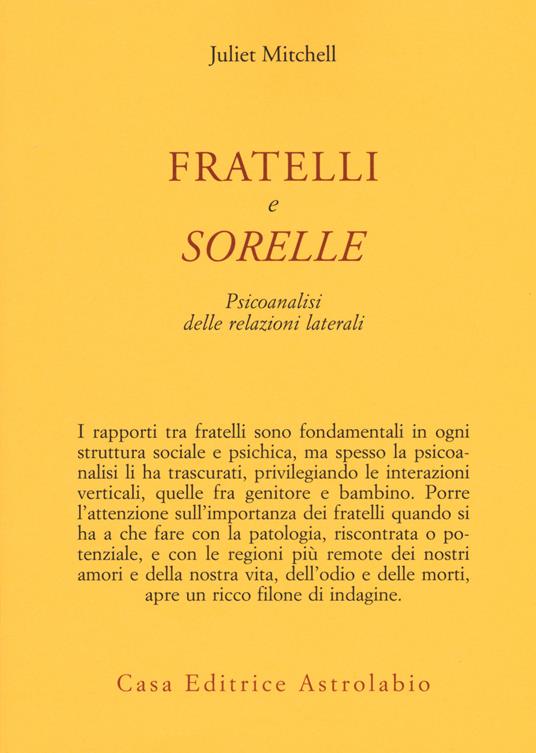 Juliet Mitchell

FRATELLI
e
SORELLE

Psicoanalisi
delle relazioni laterali

I rapporti tra fratelli sono fondamentali in ogni struttura sociale e psichica, ma spesso la psicoanalisi li ha trascurati, privilegiando le interazioni verticali, quelle fra genitore e bambino. Porre l'attenzione sull'importanza dei fratelli quando si ha a che fare con la patologia, riscontrata o potenziale, e con le regioni più remote dei nostri amori e della nostra vita, dell'odio e delle morti, apre un ricco filone di indagine.

Casa Editrice Astrolabio